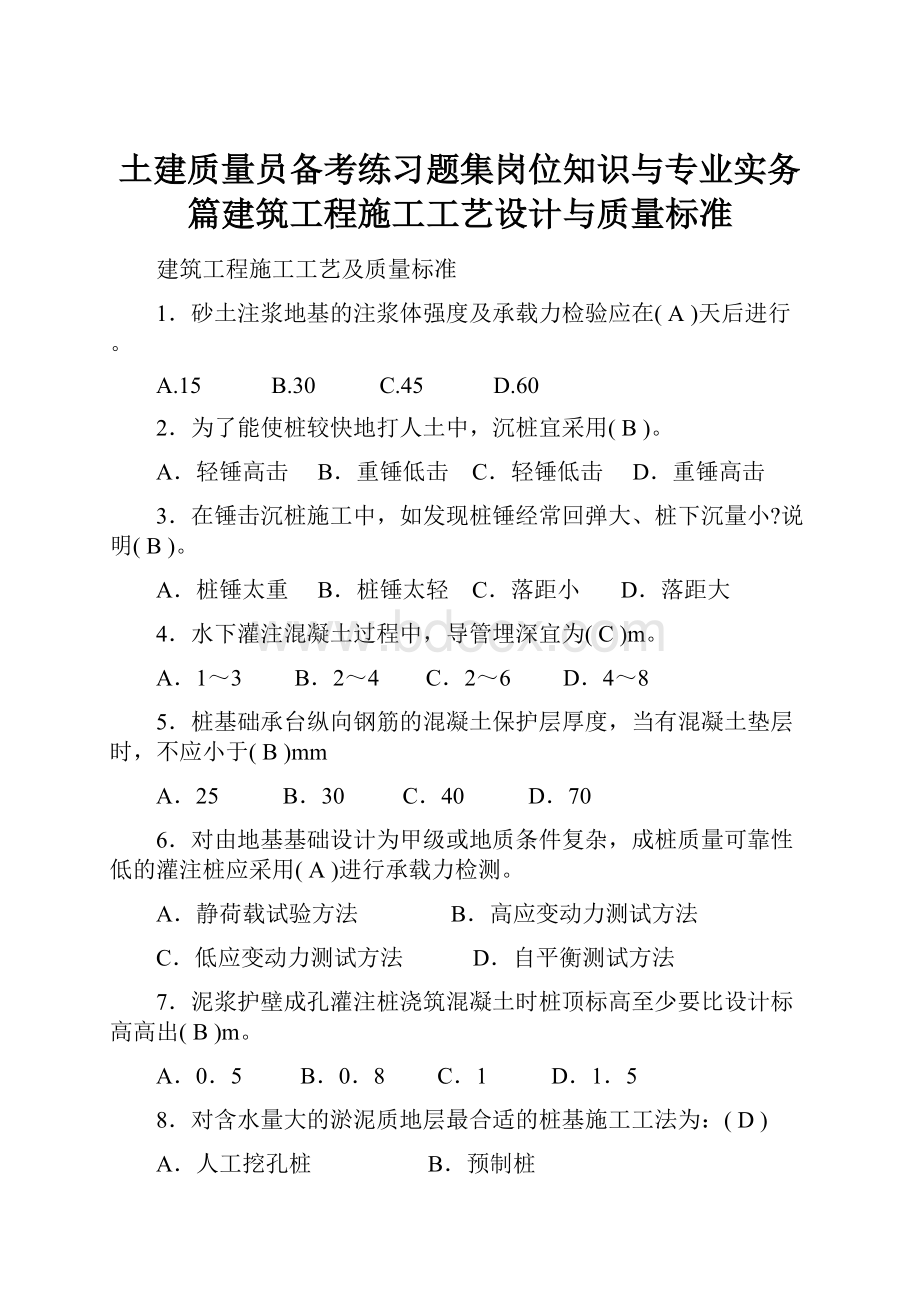 土建质量员备考练习题集岗位知识与专业实务篇建筑工程施工工艺设计与质量标准

建筑工程施工工艺及质量标准

1．砂土注浆地基的注浆体强度及承载力检验应在( A )天后进行。

A.15　　B.30　　C.45　　D.60

2．为了能使桩较快地打人土中，沉桩宜采用( B )。

A．轻锤高击　B．重锤低击　C．轻锤低击　D．重锤高击

3．在锤击沉桩施工中，如发现桩锤经常回弹大、桩下沉量小?说明( B )。

A．桩锤太重　B．桩锤太轻　C．落距小　D．落距大

4．水下灌注混凝土过程中，导管埋深宜为( C )m。

A．1～3　B．2～4　C．2～6　D．4～8

5．桩基础承台纵向钢筋的混凝土保护层厚度，当有混凝土垫层时，不应小于( B )mm

A．25　B．30　C．40　D．70

6．对由地基基础设计为甲级或地质条件复杂，成桩质量可靠性低的灌注桩应采用( A )进行承载力检测。

A．静荷载试验方法　B．高应变动力测试方法

C．低应变动力测试方法　D．自平衡测试方法

7．泥浆护壁成孔灌注桩浇筑混凝土时桩顶标高至少要比设计标高高出( B )m。

A．0．5　B．0．8　C．1　D．1．5

8．对含水量大的淤泥质地层最合适的桩基施工工法为：( D )

A．人工挖孔桩　B．预制桩

www.bdocx.com